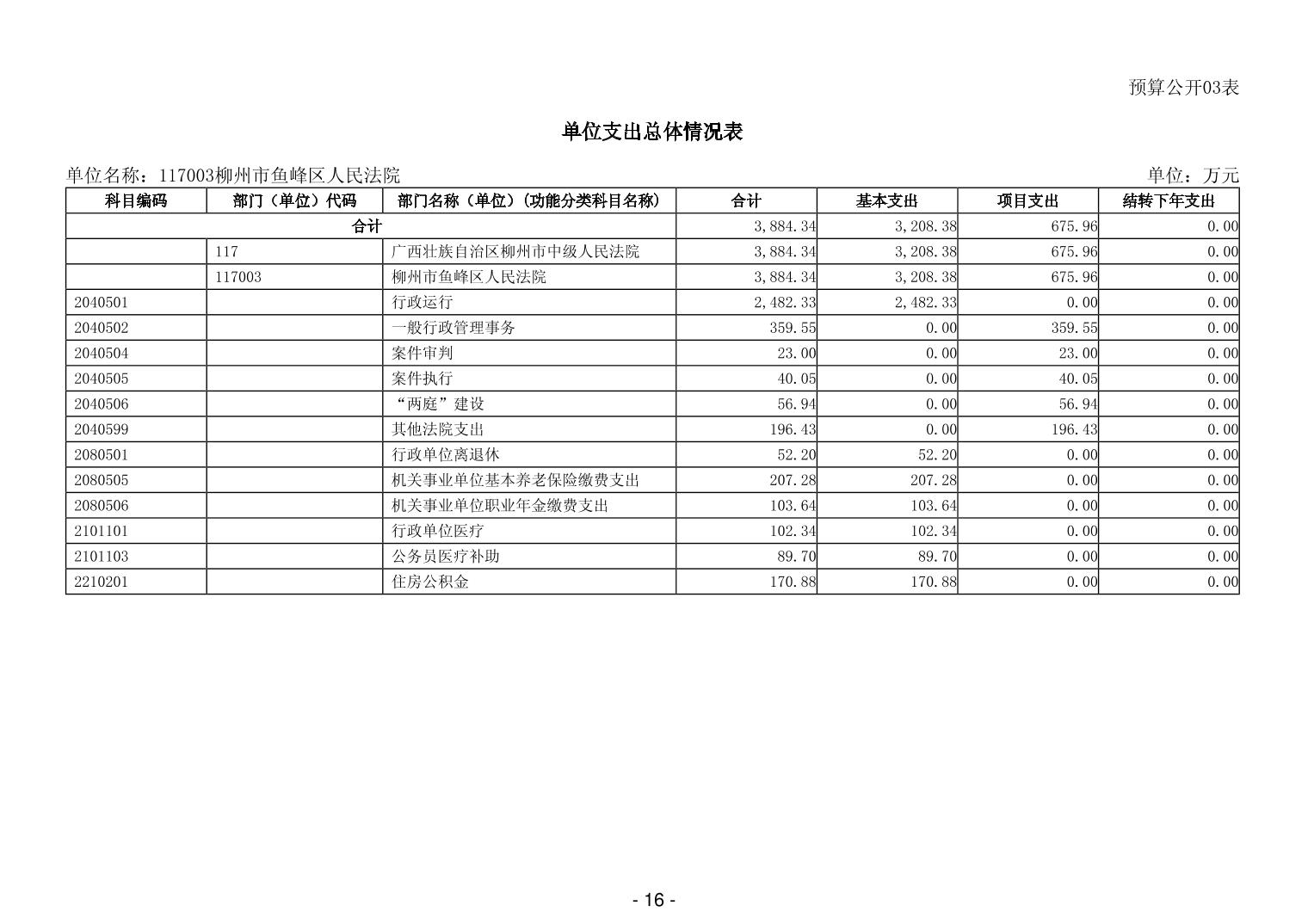 预算公开03表

单位支出总体情况表

单位名称：117003柳州市鱼峰区人民法院

单位：万元

| 科目编码 | 部门（单位）代码 | 部门名称（单位）(功能分类科目名称) | 合计 | 基本支出 | 项目支出 | 结转下年支出 |
|---|---|---|---|---|---|---|
| 合计 | | | 3,884.34 | 3,208.38 | 675.96 | 0.00 |
| | 117 | 广西壮族自治区柳州市中级人民法院 | 3,884.34 | 3,208.38 | 675.96 | 0.00 |
| | 117003 | 柳州市鱼峰区人民法院 | 3,884.34 | 3,208.38 | 675.96 | 0.00 |
| 2040501 | | 行政运行 | 2,482.33 | 2,482.33 | 0.00 | 0.00 |
| 2040502 | | 一般行政管理事务 | 359.55 | 0.00 | 359.55 | 0.00 |
| 2040504 | | 案件审判 | 23.00 | 0.00 | 23.00 | 0.00 |
| 2040505 | | 案件执行 | 40.05 | 0.00 | 40.05 | 0.00 |
| 2040506 | | “两庭”建设 | 56.94 | 0.00 | 56.94 | 0.00 |
| 2040599 | | 其他法院支出 | 196.43 | 0.00 | 196.43 | 0.00 |
| 2080501 | | 行政单位离退休 | 52.20 | 52.20 | 0.00 | 0.00 |
| 2080505 | | 机关事业单位基本养老保险缴费支出 | 207.28 | 207.28 | 0.00 | 0.00 |
| 2080506 | | 机关事业单位职业年金缴费支出 | 103.64 | 103.64 | 0.00 | 0.00 |
| 2101101 | | 行政单位医疗 | 102.34 | 102.34 | 0.00 | 0.00 |
| 2101103 | | 公务员医疗补助 | 89.70 | 89.70 | 0.00 | 0.00 |
| 2210201 | | 住房公积金 | 170.88 | 170.88 | 0.00 | 0.00 |

- 16 -